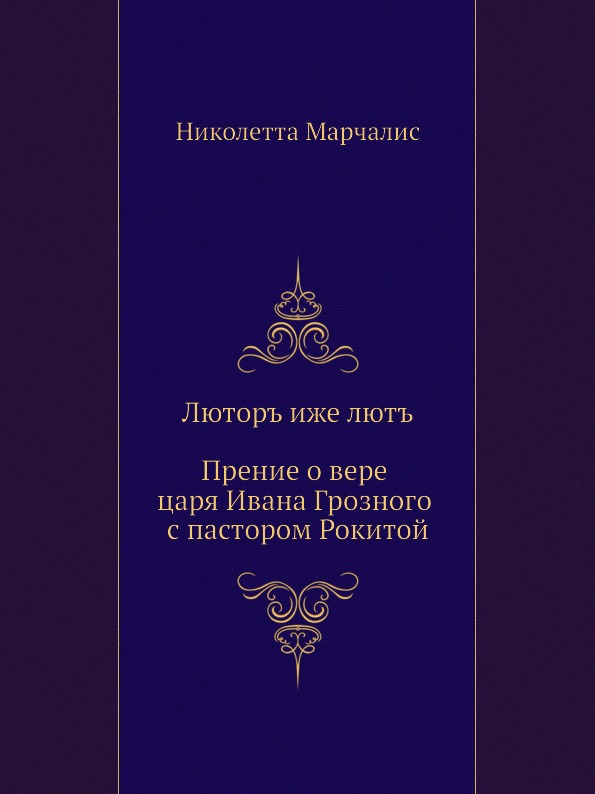 Николетта Марчалис

Люторъ иже лютъ

Прение о вере
царя Ивана Грозного
с пастором Рокитой